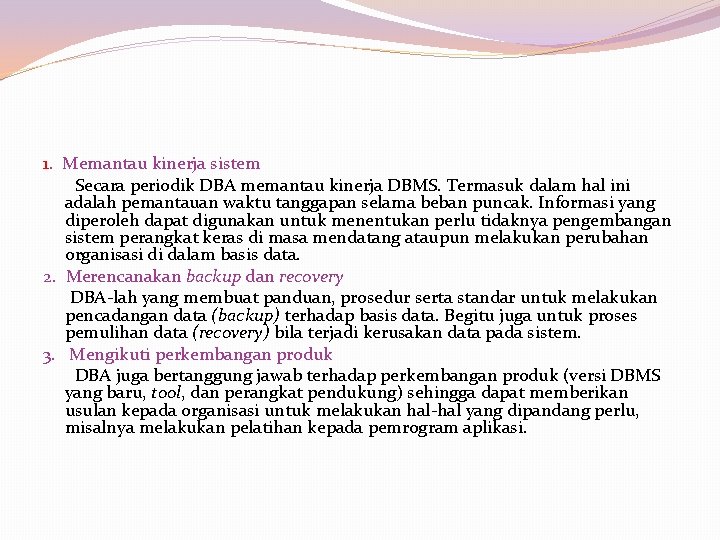 1. Memantau kinerja sistem

Secara periodik DBA memantau kinerja DBMS. Termasuk dalam hal ini adalah pemantauan waktu tanggapan selama beban puncak. Informasi yang diperoleh dapat digunakan untuk menentukan perlu tidaknya pengembangan sistem perangkat keras di masa mendatang ataupun melakukan perubahan organisasi di dalam basis data.

2. Merencanakan backup dan recovery

DBA-lah yang membuat panduan, prosedur serta standar untuk melakukan pencadangan data (backup) terhadap basis data. Begitu juga untuk proses pemulihan data (recovery) bila terjadi kerusakan data pada sistem.

3. Mengikuti perkembangan produk

DBA juga bertanggung jawab terhadap perkembangan produk (versi DBMS yang baru, tool, dan perangkat pendukung) sehingga dapat memberikan usulan kepada organisasi untuk melakukan hal-hal yang dipandang perlu, misalnya melakukan pelatihan kepada pemrogram aplikasi.